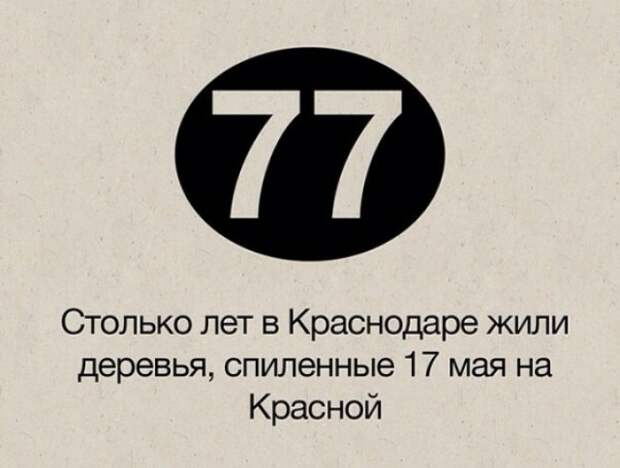 77

Столько лет в Краснодаре жили деревья, спиленные 17 мая на Красной